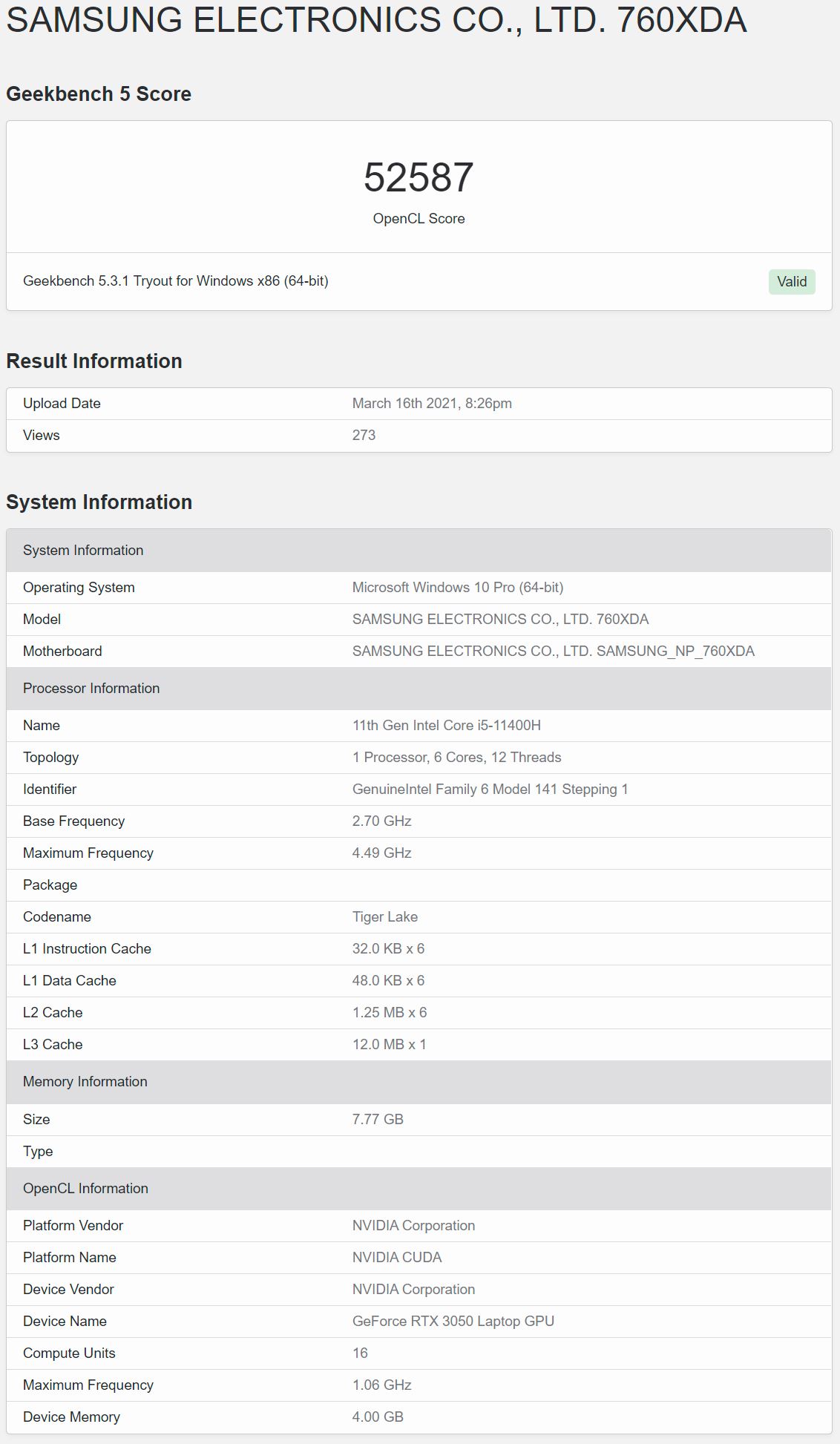 SAMSUNG ELECTRONICS CO., LTD. 760XDA

Geekbench 5 Score

52587
OpenCL Score

Geekbench 5.3.1 Tryout for Windows x86 (64-bit)

Valid

Result Information

| Upload Date | March 16th 2021, 8:26pm |
|---|---|
| Views | 273 |

System Information

| System Information | |
|---|---|
| Operating System | Microsoft Windows 10 Pro (64-bit) |
| Model | SAMSUNG ELECTRONICS CO., LTD. 760XDA |
| Motherboard | SAMSUNG ELECTRONICS CO., LTD. SAMSUNG_NP_760XDA |
| Processor Information | |
| Name | 11th Gen Intel Core i5-11400H |
| Topology | 1 Processor, 6 Cores, 12 Threads |
| Identifier | GenuineIntel Family 6 Model 141 Stepping 1 |
| Base Frequency | 2.70 GHz |
| Maximum Frequency | 4.49 GHz |
| Package | |
| Codename | Tiger Lake |
| L1 Instruction Cache | 32.0 KB x 6 |
| L1 Data Cache | 48.0 KB x 6 |
| L2 Cache | 1.25 MB x 6 |
| L3 Cache | 12.0 MB x 1 |
| Memory Information | |
| Size | 7.77 GB |
| Type | |
| OpenCL Information | |
| Platform Vendor | NVIDIA Corporation |
| Platform Name | NVIDIA CUDA |
| Device Vendor | NVIDIA Corporation |
| Device Name | GeForce RTX 3050 Laptop GPU |
| Compute Units | 16 |
| Maximum Frequency | 1.06 GHz |
| Device Memory | 4.00 GB |